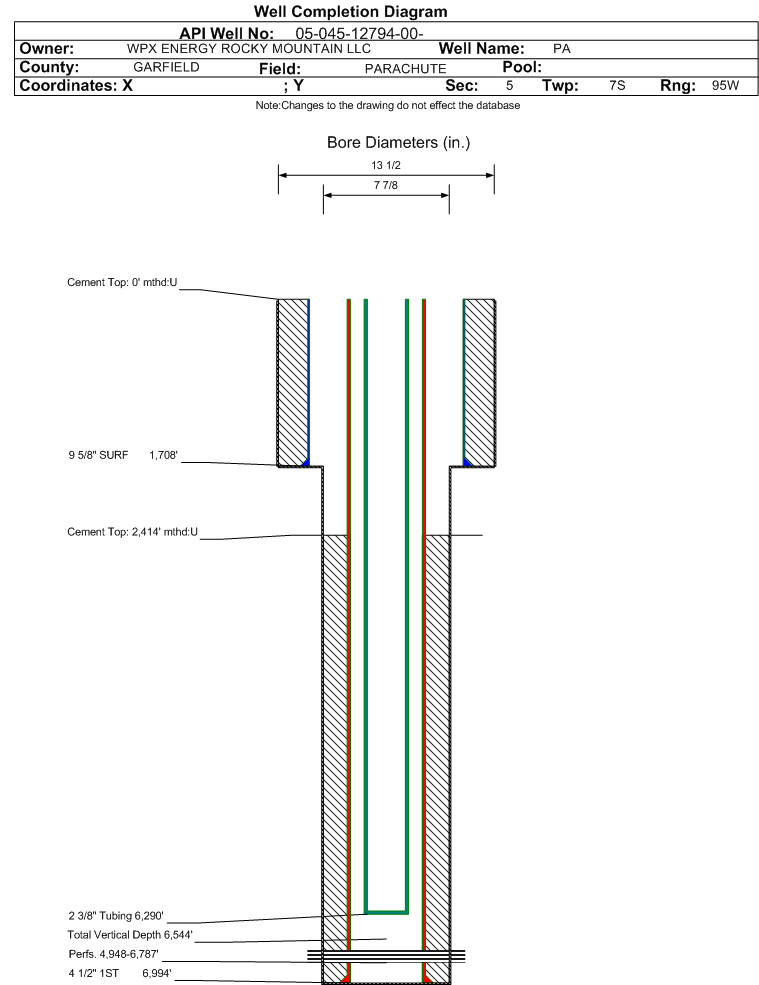 Well Completion Diagram

API Well No: 05-045-12794-00-

Owner: WPX ENERGY ROCKY MOUNTAIN LLC Well Name: PA

County: GARFIELD Field: PARACHUTE Pool:

Coordinates: X ; Y Sec: 5 Twp: 7S Rng: 95W

Note:Changes to the drawing do not effect the database

Bore Diameters (in.)

13 1/2

7 7/8

Cement Top: 0' mthd:U

9 5/8" SURF 1,708'

Cement Top: 2,414' mthd:U

2 3/8" Tubing 6,290'

Total Vertical Depth 6,544'

Perfs. 4,948-6,787'

4 1/2" 1ST 6,994'